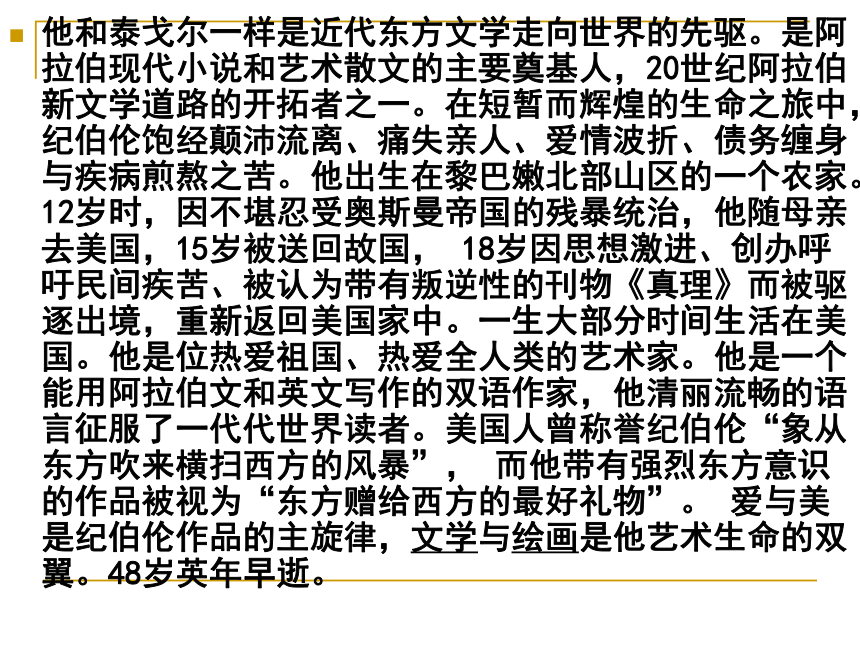 他和泰戈尔一样是近代东方文学走向世界的先驱。是阿拉伯现代小说和艺术散文的主要奠基人，20世纪阿拉伯新文学道路的开拓者之一。在短暂而辉煌的生命之旅中，纪伯伦饱经颠沛流离、痛失亲人、爱情波折、债务缠身与疾病煎熬之苦。他出生在黎巴嫩北部山区的一个农家。12岁时，因不堪忍受奥斯曼帝国的残暴统治，他随母亲去美国，15岁被送回故国， 18岁因思想激进、创办呼吁民间疾苦、被认为带有叛逆性的刊物《真理》而被驱逐出境，重新返回美国家中。一生大部分时间生活在美国。他是位热爱祖国、热爱全人类的艺术家。他是一个能用阿拉伯文和英文写作的双语作家，他清丽流畅的语言征服了一代代世界读者。美国人曾称誉纪伯伦“象从东方吹来横扫西方的风暴”， 而他带有强烈东方意识的作品被视为“东方赠给西方的最好礼物”。 爱与美是纪伯伦作品的主旋律，文学与绘画是他艺术生命的双翼。48岁英年早逝。